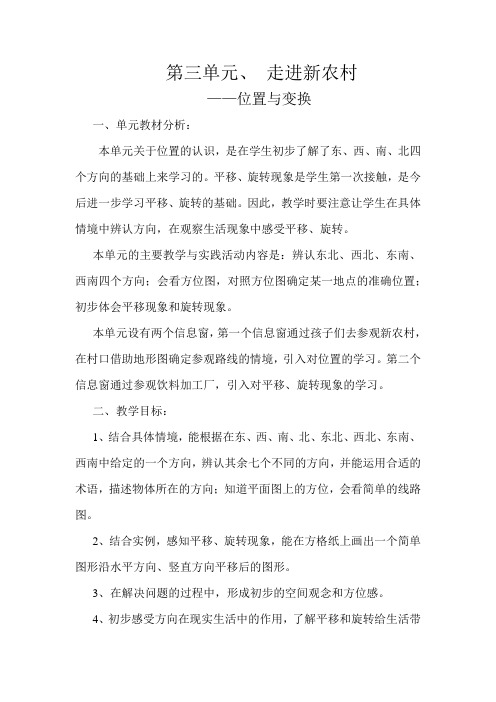 第三单元、 走进新农村

——位置与变换

一、单元教材分析：

本单元关于位置的认识，是在学生初步了解了东、西、南、北四个方向的基础上来学习的。平移、旋转现象是学生第一次接触，是今后进一步学习平移、旋转的基础。因此，教学时要注意让学生在具体情境中辨认方向，在观察生活现象中感受平移、旋转。

本单元的主要教学与实践活动内容是：辨认东北、西北、东南、西南四个方向；会看方位图，对照方位图确定某一地点的准确位置；初步体会平移现象和旋转现象。

本单元设有两个信息窗，第一个信息窗通过孩子们去参观新农村，在村口借助地形图确定参观路线的情境，引入对位置的学习。第二个信息窗通过参观饮料加工厂，引入对平移、旋转现象的学习。

二、教学目标：

1、结合具体情境，能根据在东、西、南、北、东北、西北、东南、西南中给定的一个方向，辨认其余七个不同的方向，并能运用合适的术语，描述物体所在的方向；知道平面图上的方位，会看简单的线路图。

2、结合实例，感知平移、旋转现象，能在方格纸上画出一个简单图形沿水平方向、竖直方向平移后的图形。

3、在解决问题的过程中，形成初步的空间观念和方位感。

4、初步感受方向在现实生活中的作用，了解平移和旋转给生活带